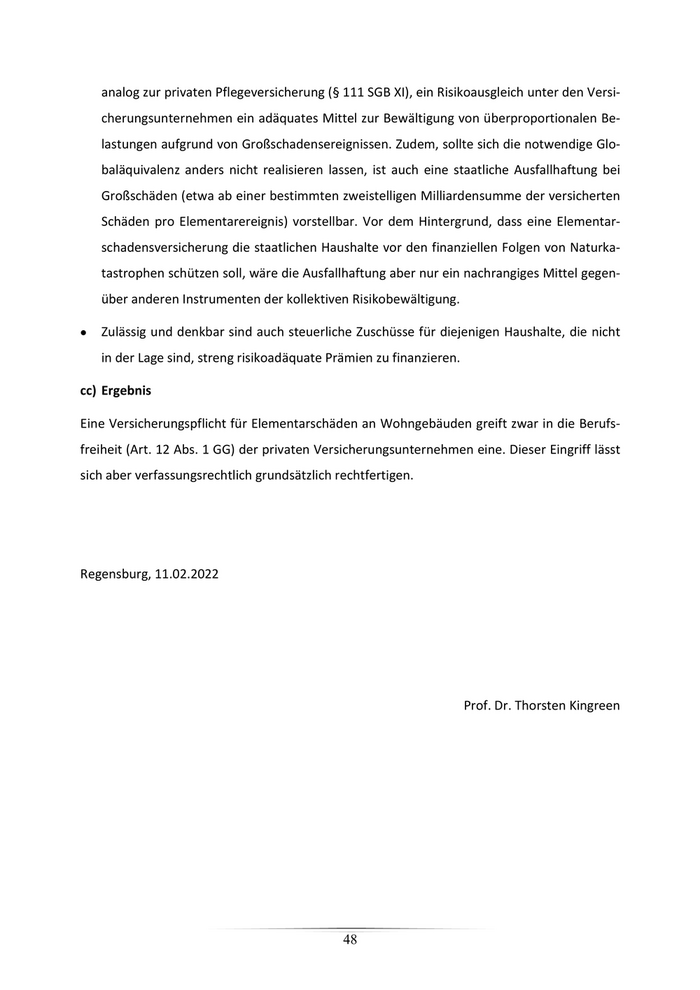 analog zur privaten Pflegeversicherung (§ 111 SGB XI), ein Risikoausgleich unter den Versicherungsunternehmen ein adäquates Mittel zur Bewältigung von überproportionalen Belastungen aufgrund von Großschadensereignissen. Zudem, sollte sich die notwendige Globaläquivalenz anders nicht realisieren lassen, ist auch eine staatliche Ausfallhaftung bei Großschäden (etwa ab einer bestimmten zweistelligen Milliardensumme der versicherten Schäden pro Elementarereignis) vorstellbar. Vor dem Hintergrund, dass eine Elementarschadensversicherung die staatlichen Haushalte vor den finanziellen Folgen von Naturkatastrophen schützen soll, wäre die Ausfallhaftung aber nur ein nachrangiges Mittel gegenüber anderen Instrumenten der kollektiven Risikobewältigung.

• Zulässig und denkbar sind auch steuerliche Zuschüsse für diejenigen Haushalte, die nicht in der Lage sind, streng risikoadäquate Prämien zu finanzieren.

cc) Ergebnis

Eine Versicherungspflicht für Elementarschäden an Wohngebäuden greift zwar in die Berufsfreiheit (Art. 12 Abs. 1 GG) der privaten Versicherungsunternehmen eine. Dieser Eingriff lässt sich aber verfassungsrechtlich grundsätzlich rechtfertigen.

Regensburg, 11.02.2022

Prof. Dr. Thorsten Kingreen

48